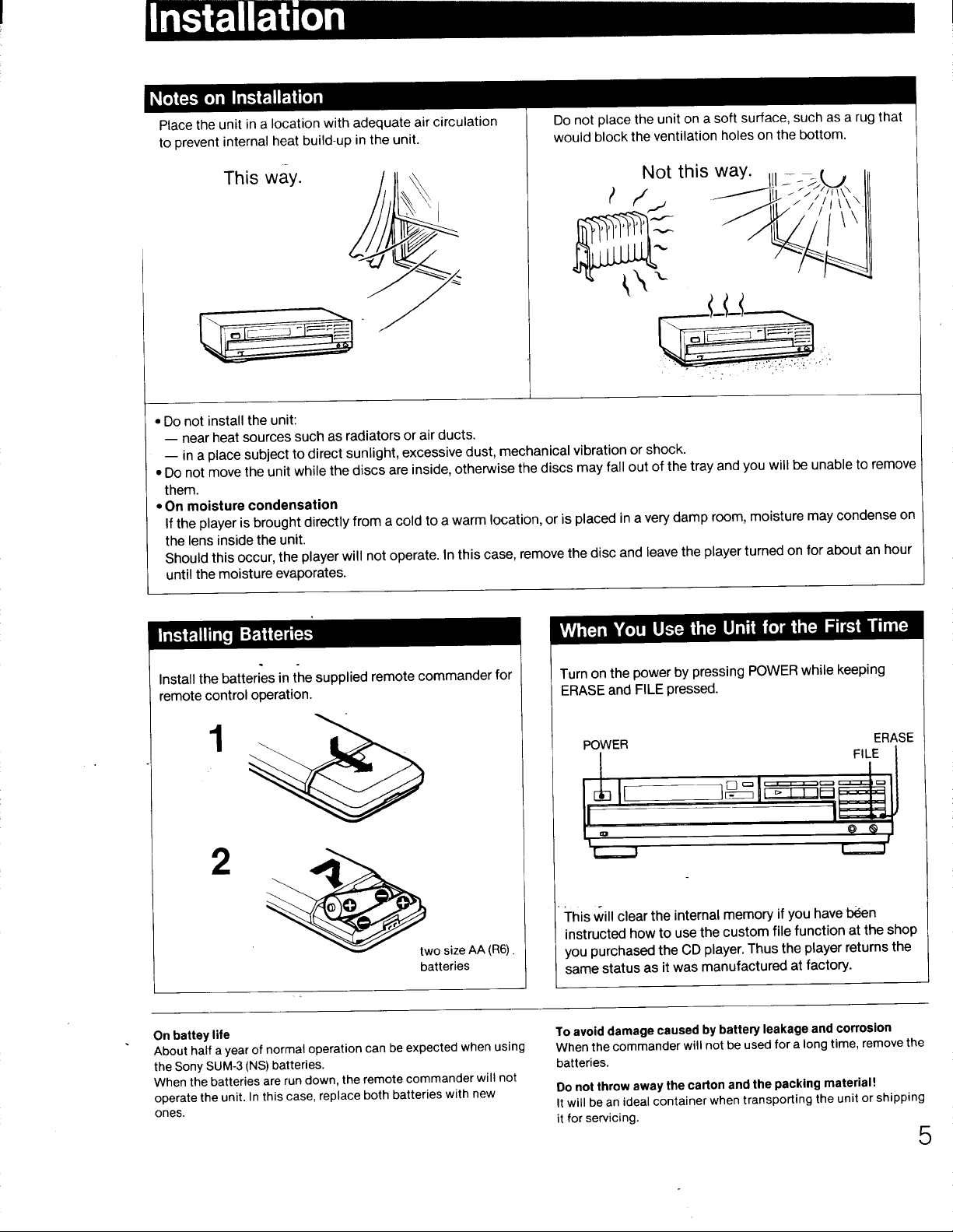 Installation

Notes on Installation

Place the unit in a location with adequate air circulation to prevent internal heat build-up in the unit.

This way.

Do not place the unit on a soft surface, such as a rug that would block the ventilation holes on the bottom.

Not this way.

• Do not install the unit:
— near heat sources such as radiators or air ducts.
— in a place subject to direct sunlight, excessive dust, mechanical vibration or shock.
• Do not move the unit while the discs are inside, otherwise the discs may fall out of the tray and you will be unable to remove them.
• On moisture condensation
If the player is brought directly from a cold to a warm location, or is placed in a very damp room, moisture may condense on the lens inside the unit.
Should this occur, the player will not operate. In this case, remove the disc and leave the player turned on for about an hour until the moisture evaporates.

Installing Batteries

Install the batteries in the supplied remote commander for remote control operation.

1

2

two size AA (R6) batteries

When You Use the Unit for the First Time

Turn on the power by pressing POWER while keeping ERASE and FILE pressed.

POWER

ERASE

FILE

This will clear the internal memory if you have been instructed how to use the custom file function at the shop you purchased the CD player. Thus the player returns the same status as it was manufactured at factory.

On battey life
About half a year of normal operation can be expected when using the Sony SUM-3 (NS) batteries.
When the batteries are run down, the remote commander will not operate the unit. In this case, replace both batteries with new ones.

To avoid damage caused by battery leakage and corrosion
When the commander will not be used for a long time, remove the batteries.

Do not throw away the carton and the packing material!
It will be an ideal container when transporting the unit or shipping it for servicing.

5